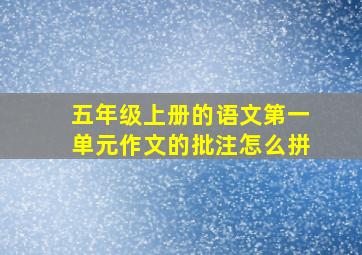 五年级上册的语文第一单元作文的批注怎么拼